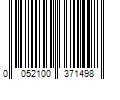 0 052100 371498